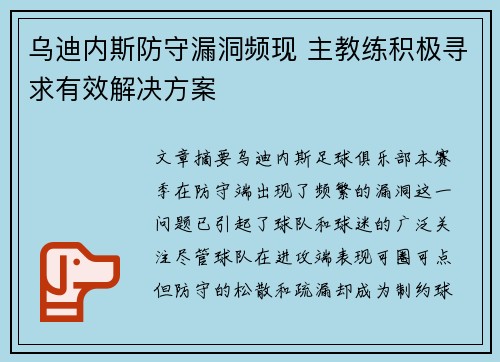 乌迪内斯防守漏洞频现 主教练积极寻求有效解决方案

文章摘要乌迪内斯足球俱乐部本赛季在防守端出现了频繁的漏洞这一问题已引起了球队和球迷的广泛关注尽管球队在进攻端表现可圈可点但防守的松散和疏漏却成为制约球